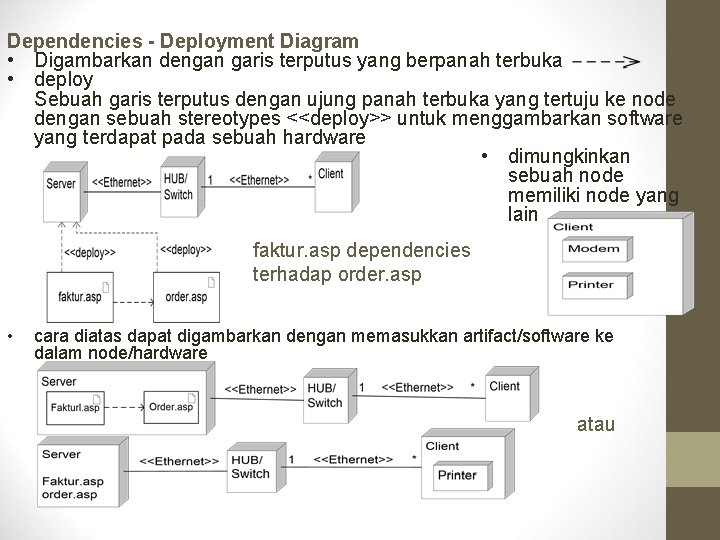 Dependencies - Deployment Diagram

• Digambarkan dengan garis terputus yang berpanah terbuka

• deploy
Sebuah garis terputus dengan ujung panah terbuka yang tertuju ke node dengan sebuah stereotypes <<deploy>> untuk menggambarkan software yang terdapat pada sebuah hardware

Server <<Ethernet>> HUB/ Switch 1 <<Ethernet>> * Client

<<deploy>> <<deploy>>

faktur.asp order.asp

faktur.asp dependencies terhadap order.asp

• dimungkinkan sebuah node memiliki node yang lain

Client
Modem
Printer

• cara diatas dapat digambarkan dengan memasukkan artifact/software ke dalam node/hardware

Server
Fakturl.asp Order.asp
<<Ethernet>> HUB/ Switch 1 <<Ethernet>> * Client

atau

Server
Faktur.asp
order.asp
<<Ethernet>> HUB/ Switch 1 <<Ethernet>> * Client
Printer